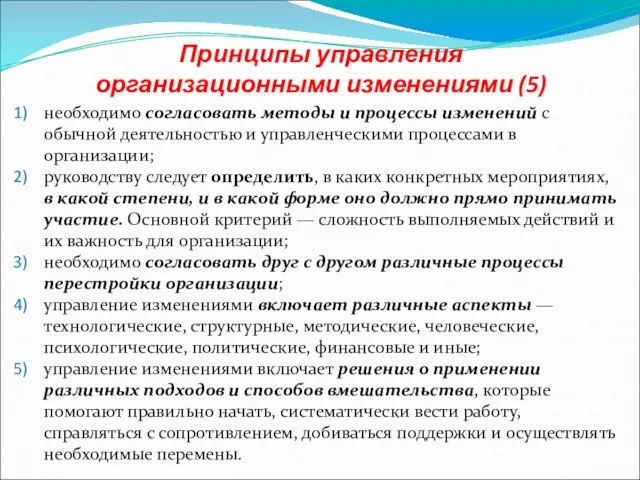 Принципы управления организационными изменениями (5)

1) необходимо согласовать методы и процессы изменений с обычной деятельностью и управленческими процессами в организации;

2) руководству следует определить, в каких конкретных мероприятиях, в какой степени, и в какой форме оно должно прямо принимать участие. Основной критерий — сложность выполняемых действий и их важность для организации;

3) необходимо согласовать друг с другом различные процессы перестройки организации;

4) управление изменениями включает различные аспекты — технологические, структурные, методические, человеческие, психологические, политические, финансовые и иные;

5) управление изменениями включает решения о применении различных подходов и способов вмешательства, которые помогают правильно начать, систематически вести работу, справляться с сопротивлением, добиваться поддержки и осуществлять необходимые перемены.